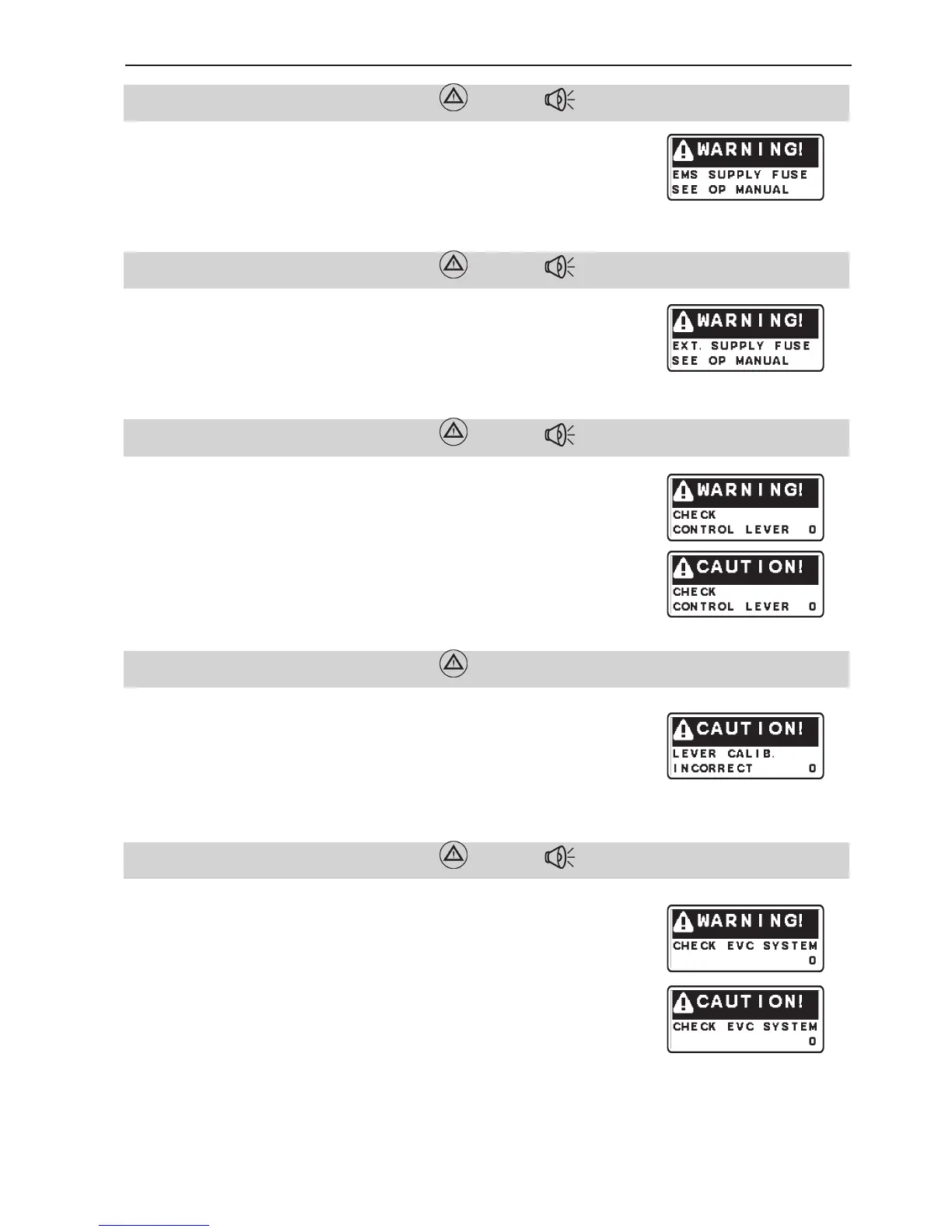 WARNING!
EMS SUPPLY FUSE
SEE OP MANUAL

WARNING!
EXT. SUPPLY FUSE
SEE OP MANUAL

WARNING!
CHECK
CONTROL LEVER 0

CAUTION!
CHECK
CONTROL LEVER 0

CAUTION!
LEVER CALIB.
INCORRECT 0

WARNING!
CHECK EVC SYSTEM
0

CAUTION!
CHECK EVC SYSTEM
0